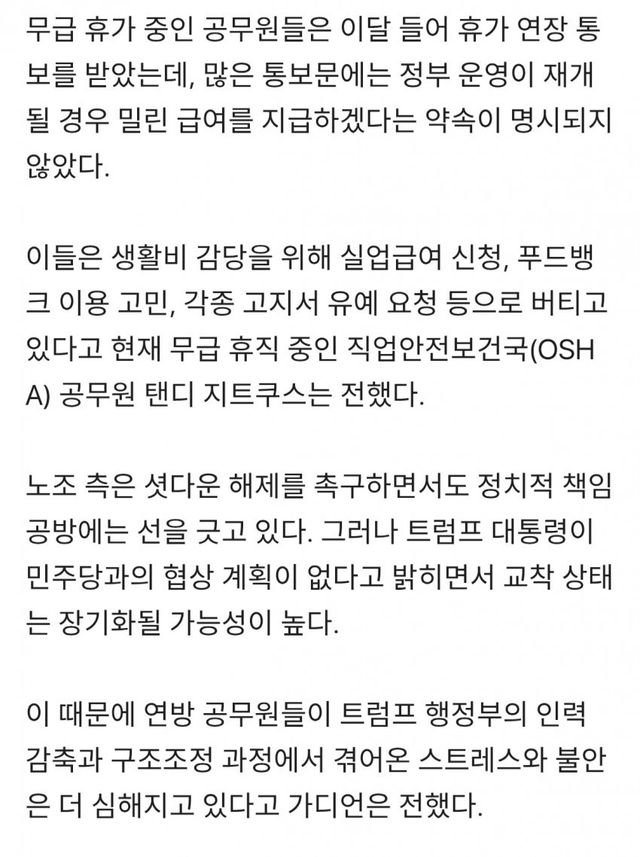 무급 휴가 중인 공무원들은 이달 들어 휴가 연장 통보를 받았는데, 많은 통보문에는 정부 운영이 재개될 경우 밀린 급여를 지급하겠다는 약속이 명시되지 않았다.

이들은 생활비 감당을 위해 실업급여 신청, 푸드뱅크 이용 고민, 각종 고지서 유예 요청 등으로 버티고 있다고 현재 무급 휴직 중인 직업안전보건국(OSHA) 공무원 탠디 지트쿠스는 전했다.

노조 측은 셧다운 해제를 촉구하면서도 정치적 책임 공방에는 선을 긋고 있다. 그러나 트럼프 대통령이 민주당과의 협상 계획이 없다고 밝히면서 교착 상태는 장기화될 가능성이 높다.

이 때문에 연방 공무원들이 트럼프 행정부의 인력 감축과 구조조정 과정에서 겪어온 스트레스와 불안은 더 심해지고 있다고 가디언은 전했다.